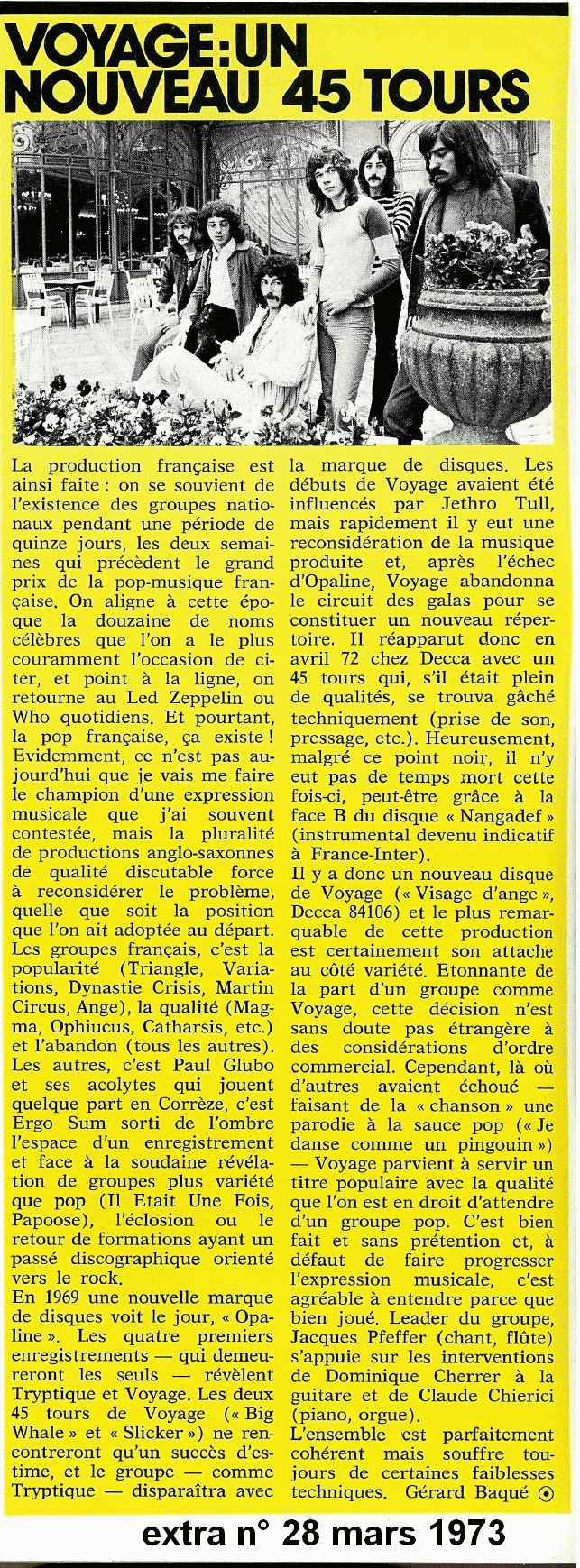 VOYAGE : UN NOUVEAU 45 TOURS

La production française est ainsi faite : on se souvient de l'existence des groupes nationaux pendant une période de quinze jours, les deux semaines qui précèdent le grand prix de la pop-musique française. On aligne à cette époque la douzaine de noms célèbres que l'on a le plus couramment l'occasion de citer, et point à la ligne, on retourne au Led Zeppelin ou Who quotidiens. Et pourtant, la pop française, ça existe ! Evidemment, ce n'est pas aujourd'hui que je vais me faire le champion d'une expression musicale que j'ai souvent contestée, mais la pluralité de productions anglo-saxonnes de qualité discutable force à reconsidérer le problème, quelle que soit la position que l'on ait adoptée au départ. Les groupes français, c'est la popularité (Triangle, Variations, Dynastie Crisis, Martin Circus, Ange), la qualité (Magma, Ophiucus, Catharsis, etc.) et l'abandon (tous les autres). Les autres, c'est Paul Glubo et ses acolytes qui jouent quelque part en Corrèze, c'est Ergo Sum sorti de l'ombre l'espace d'un enregistrement et face à la soudaine révélation de groupes plus variété que pop (Il Etait Une Fois, Papoose), l'éclosion ou le retour de formations ayant un passé discographique orienté vers le rock.
En 1969 une nouvelle marque de disques voit le jour, « Opaline ». Les quatre premiers enregistrements — qui demeureront les seuls — révèlent Tryptique et Voyage. Les deux 45 tours de Voyage (« Big Whale » et « Slicker ») ne rencontreront qu'un succès d'estime, et le groupe — comme Tryptique — disparaîtra avec la marque de disques. Les débuts de Voyage avaient été influencés par Jethro Tull, mais rapidement il y eut une reconsidération de la musique produite et, après l'échec d'Opaline, Voyage abandonna le circuit des galas pour se constituer un nouveau répertoire. Il réapparut donc en avril 72 chez Decca avec un 45 tours qui, s'il était plein de qualités, se trouva gâché techniquement (prise de son, pressage, etc.). Heureusement, malgré ce point noir, il n'y eut pas de temps mort cette fois-ci, peut-être grâce à la face B du disque « Nangadef » (instrumental devenu indicatif à France-Inter).
Il y a donc un nouveau disque de Voyage (« Visage d'ange », Decca 84106) et le plus remarquable de cette production est certainement son attache au côté variété. Etonnante de la part d'un groupe comme Voyage, cette décision n'est sans doute pas étrangère à des considérations d'ordre commercial. Cependant, là où d'autres avaient échoué — faisant de la « chanson » une parodie à la sauce pop (« Je danse comme un pingouin ») — Voyage parvient à servir un titre populaire avec la qualité que l'on est en droit d'attendre d'un groupe pop. C'est bien fait et sans prétention et, à défaut de faire progresser l'expression musicale, c'est agréable à entendre parce que bien joué. Leader du groupe, Jacques Pfeffer (chant, flûte) s'appuie sur les interventions de Dominique Cherrer à la guitare et de Claude Chierici (piano, orgue).
L'ensemble est parfaitement cohérent mais souffre toujours de certaines faiblesses techniques. Gérard Baqué

extra n° 28 mars 1973